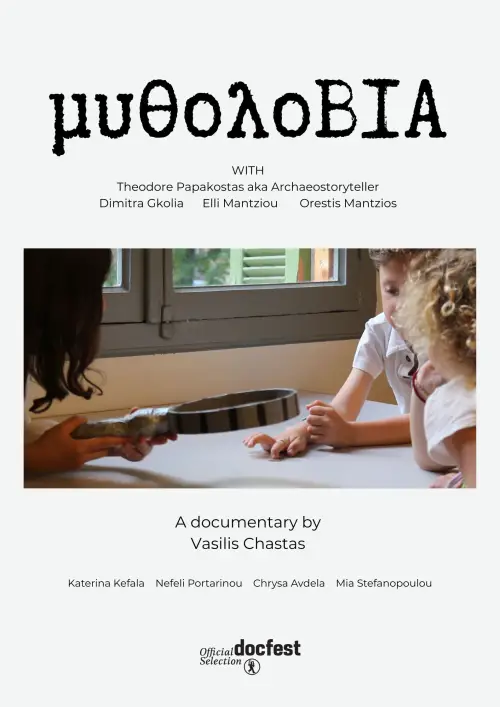 μυθολοΒΙΑ

WITH
Theodore Papakostas aka Archaeostoryteller
Dimitra Gkolia Elli Mantziou Orestis Mantzios

A documentary by
Vasilis Chastas

Katerina Kefala Nefeli Portarinou Chrysa Avdela Mia Stefanopoulou

Official Selection docfest